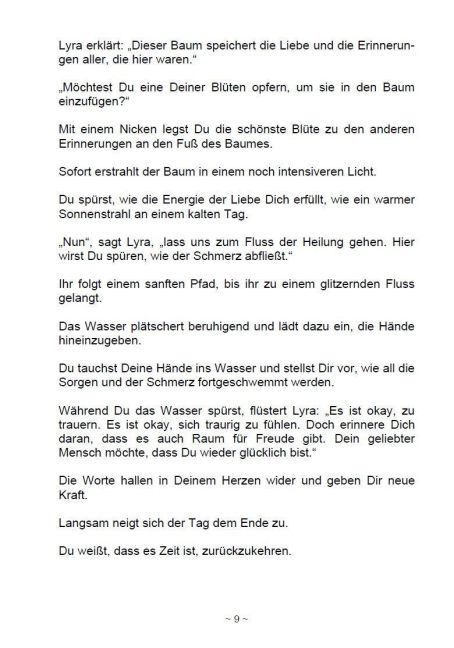 Lyra erklärt: „Dieser Baum speichert die Liebe und die Erinnerungen aller, die hier waren.“

„Möchtest Du eine Deiner Blüten opfern, um sie in den Baum einzufügen?“

Mit einem Nicken legst Du die schönste Blüte zu den anderen Erinnerungen an den Fuß des Baumes.

Sofort erstrahlt der Baum in einem noch intensiveren Licht.

Du spürst, wie die Energie der Liebe Dich erfüllt, wie ein warmer Sonnenstrahl an einem kalten Tag.

„Nun“, sagt Lyra, „lass uns zum Fluss der Heilung gehen. Hier wirst Du spüren, wie der Schmerz abfließt.“

Ihr folgt einem sanften Pfad, bis ihr zu einem glitzernden Fluss gelangt.

Das Wasser plätschert beruhigend und lädt dazu ein, die Hände hineinzugeben.

Du tauchst Deine Hände ins Wasser und stellst Dir vor, wie all die Sorgen und der Schmerz fortgeschwemmt werden.

Während Du das Wasser spürst, flüstert Lyra: „Es ist okay, zu trauern. Es ist okay, sich traurig zu fühlen. Doch erinnere Dich daran, dass es auch Raum für Freude gibt. Dein geliebter Mensch möchte, dass Du wieder glücklich bist.“

Die Worte hallen in Deinem Herzen wider und geben Dir neue Kraft.

Langsam neigt sich der Tag dem Ende zu.

Du weißt, dass es Zeit ist, zurückzukehren.

~ 9 ~